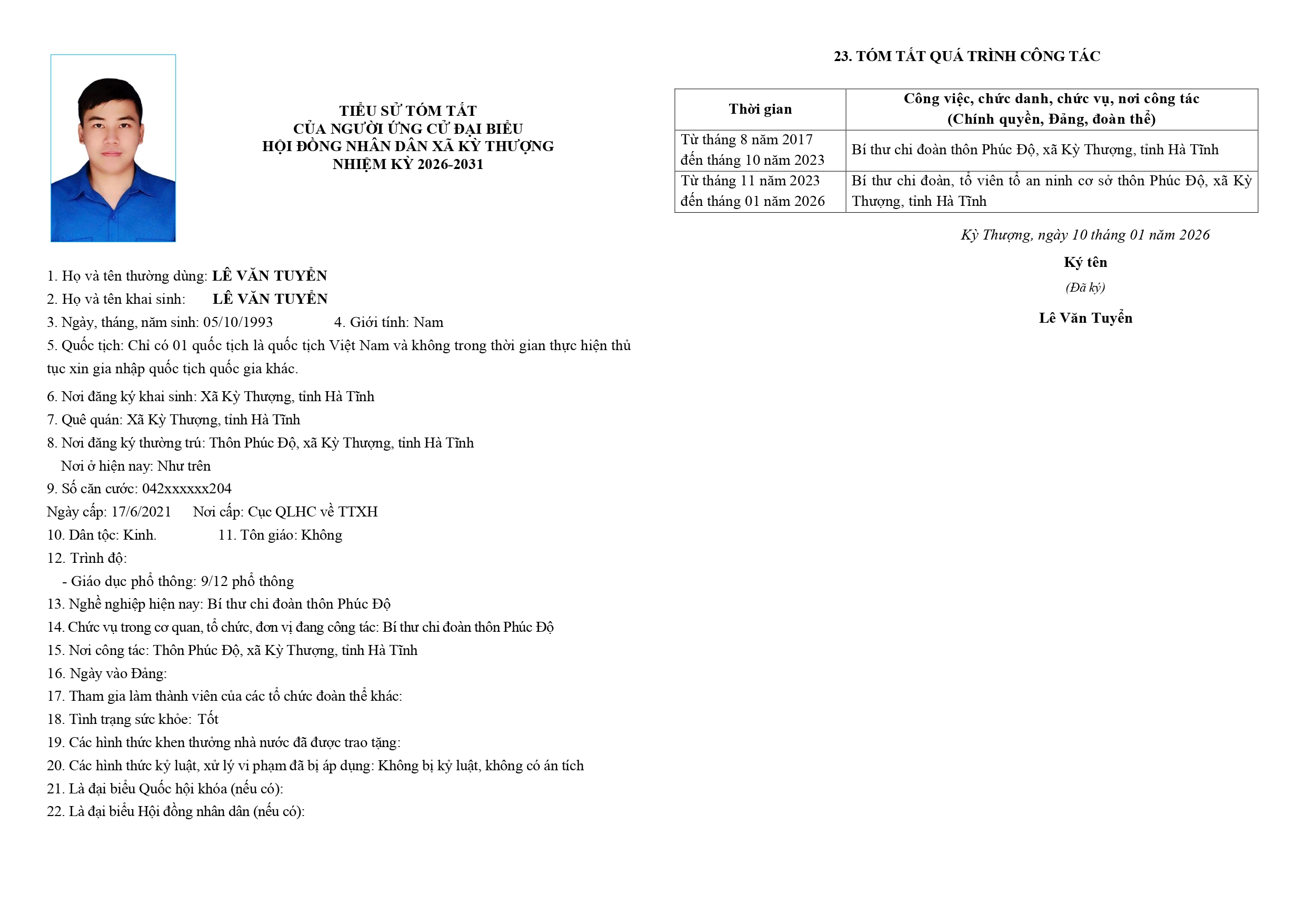 TIỂU SỬ TÓM TẮT
CỦA NGƯỜI ỨNG CỬ ĐẠI BIỂU
HỘI ĐỒNG NHÂN DÂN XÃ KỲ THƯỢNG
NHIỆM KỲ 2026-2031

1. Họ và tên thường dùng: LÊ VĂN TUYỂN
2. Họ và tên khai sinh: LÊ VĂN TUYỂN
3. Ngày, tháng, năm sinh: 05/10/1993 4. Giới tính: Nam
5. Quốc tịch: Chỉ có 01 quốc tịch là quốc tịch Việt Nam và không trong thời gian thực hiện thủ tục xin gia nhập quốc tịch quốc gia khác.
6. Nơi đăng ký khai sinh: Xã Kỳ Thượng, tỉnh Hà Tĩnh
7. Quê quán: Xã Kỳ Thượng, tỉnh Hà Tĩnh
8. Nơi đăng ký thường trú: Thôn Phúc Độ, xã Kỳ Thượng, tỉnh Hà Tĩnh
Nơi ở hiện nay: Như trên
9. Số căn cước: 042xxxxxx204
Ngày cấp: 17/6/2021 Nơi cấp: Cục QLHC về TTXH
10. Dân tộc: Kinh. 11. Tôn giáo: Không
12. Trình độ:
- Giáo dục phổ thông: 9/12 phổ thông
13. Nghề nghiệp hiện nay: Bí thư chi đoàn thôn Phúc Độ
14. Chức vụ trong cơ quan, tổ chức, đơn vị đang công tác: Bí thư chi đoàn thôn Phúc Độ
15. Nơi công tác: Thôn Phúc Độ, xã Kỳ Thượng, tỉnh Hà Tĩnh
16. Ngày vào Đảng:
17. Tham gia làm thành viên của các tổ chức đoàn thể khác:
18. Tình trạng sức khỏe: Tốt
19. Các hình thức khen thưởng nhà nước đã được trao tặng:
20. Các hình thức kỷ luật, xử lý vi phạm đã bị áp dụng: Không bị kỷ luật, không có án tích
21. Là đại biểu Quốc hội khóa (nếu có):
22. Là đại biểu Hội đồng nhân dân (nếu có):

23. TÓM TẮT QUÁ TRÌNH CÔNG TÁC

| Thời gian | Công việc, chức danh, chức vụ, nơi công tác (Chính quyền, Đảng, đoàn thể) |
|---|---|
| Từ tháng 8 năm 2017 đến tháng 10 năm 2023 | Bí thư chi đoàn thôn Phúc Độ, xã Kỳ Thượng, tỉnh Hà Tĩnh |
| Từ tháng 11 năm 2023 đến tháng 01 năm 2026 | Bí thư chi đoàn, tổ viên tổ an ninh cơ sở thôn Phúc Độ, xã Kỳ Thượng, tỉnh Hà Tĩnh |

Kỳ Thượng, ngày 10 tháng 01 năm 2026
Ký tên
(Đã ký)
Lê Văn Tuyển